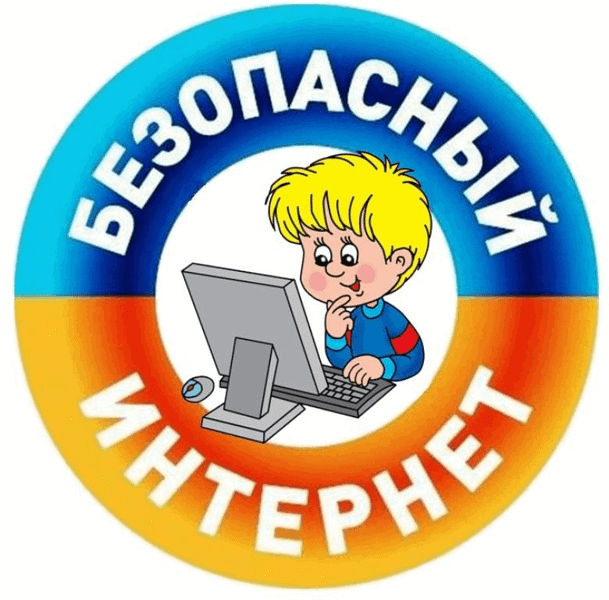 БЕЗОПАСНЫЙ
ИНТЕРНЕТ